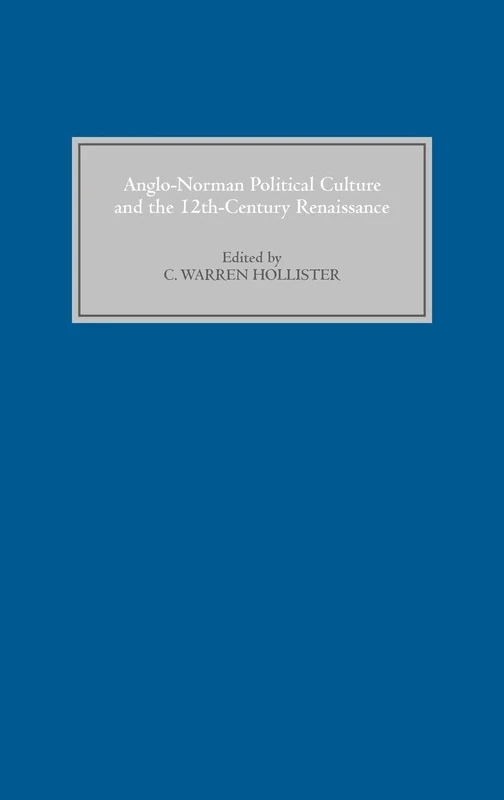 Anglo-Norman Political Culture and the 12th-Century Renaissance

Edited by
C. WARREN HOLLISTER